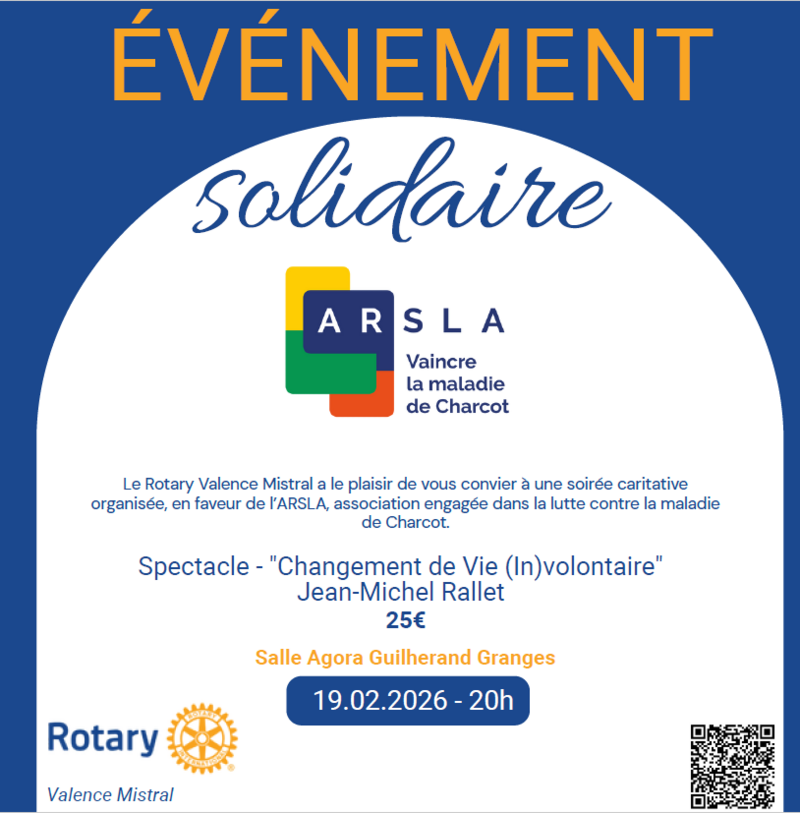 ÉVÉNEMENT

solidaire

ARSLA
Vaincre
la maladie
de Charcot

Le Rotary Valence Mistral a le plaisir de vous convier à une soirée caritative organisée, en faveur de l'ARSLA, association engagée dans la lutte contre la maladie de Charcot.

Spectacle - "Changement de Vie (In)volontaire"
Jean-Michel Rallet
25€

Salle Agora Guilherand Granges

19.02.2026 - 20h

Rotary

Valence Mistral